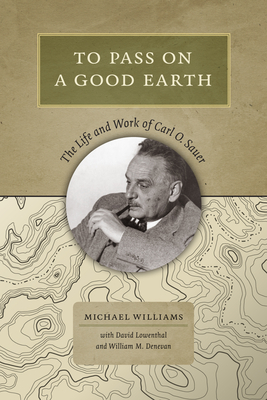 TO PASS ON
A GOOD EARTH

The Life and Work of Carl O. Sauer

MICHAEL WILLIAMS

with David Lowenthal
and William M. Denevan